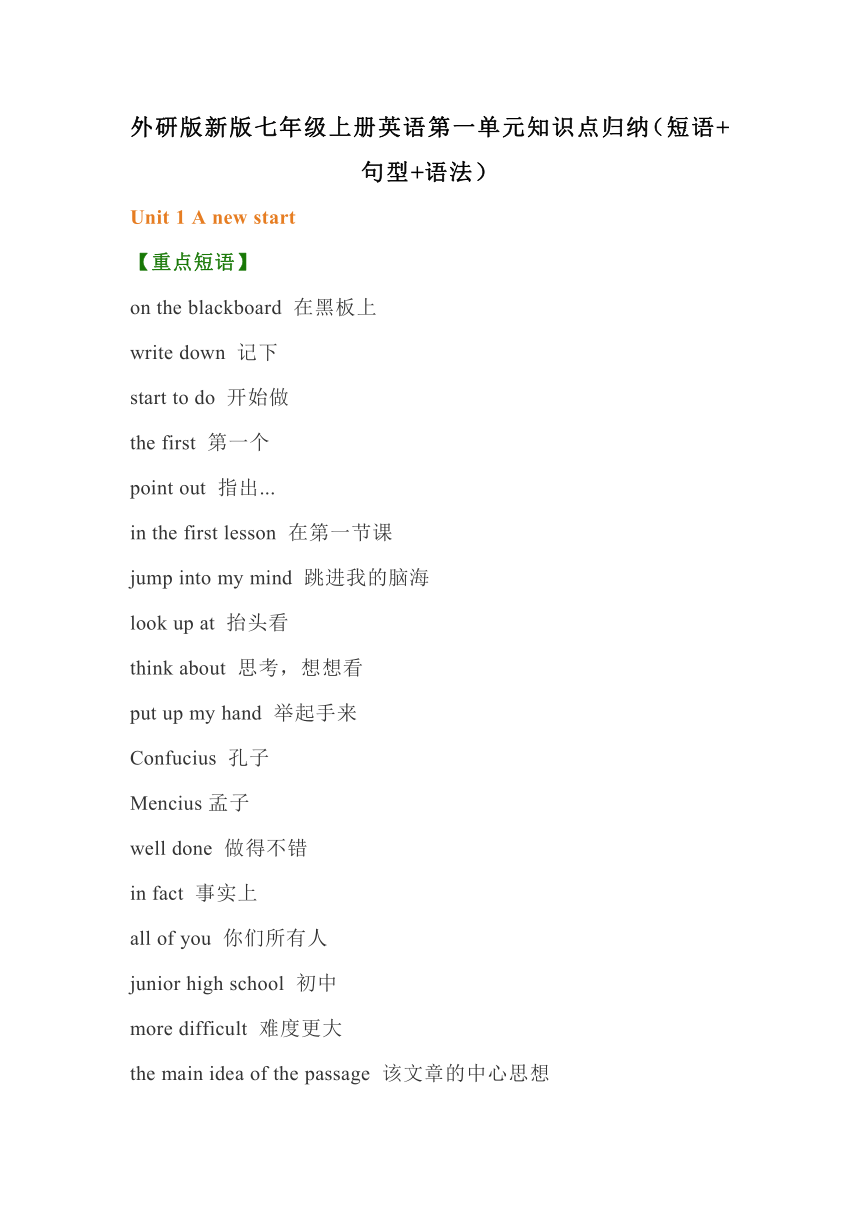 外研版新版七年级上册英语第一单元知识点归纳（短语+句型+语法）

Unit 1 A new start

【重点短语】

on the blackboard 在黑板上

write down 记下

start to do 开始做

the first 第一个

point out 指出...

in the first lesson 在第一节课

jump into my mind 跳进我的脑海

look up at 抬头看

think about 思考，想想看

put up my hand 举起手来

Confucius 孔子

Mencius 孟子

well done 做得不错

in fact 事实上

all of you 你们所有人

junior high school 初中

more difficult 难度更大

the main idea of the passage 该文章的中心思想